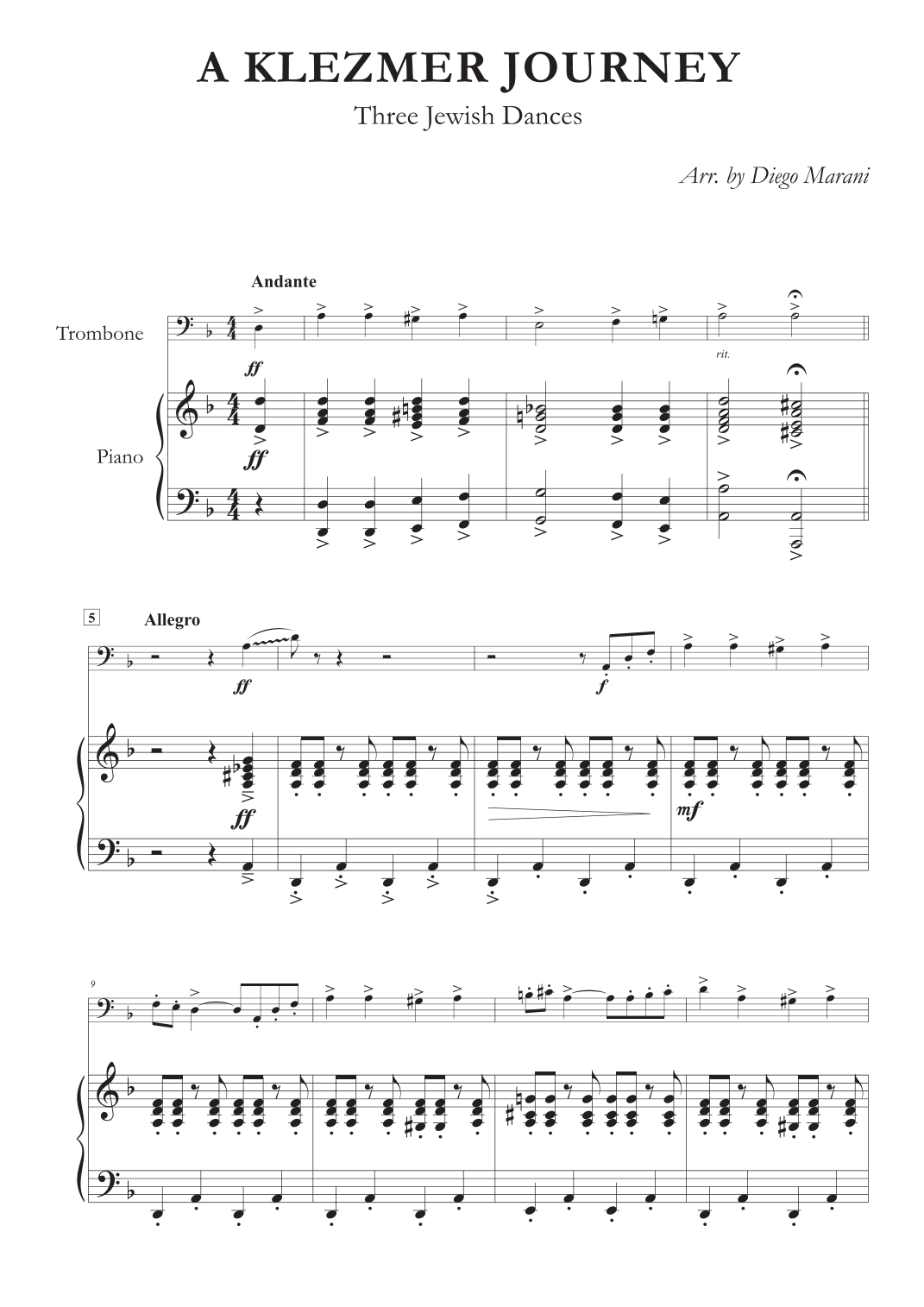 A KLEZMER JOURNEY

Three Jewish Dances

Arr. by Diego Marani

Andante

Trombone

ff

rit.

Piano

ff

5

Allegro

ff

f

ff

mf

9